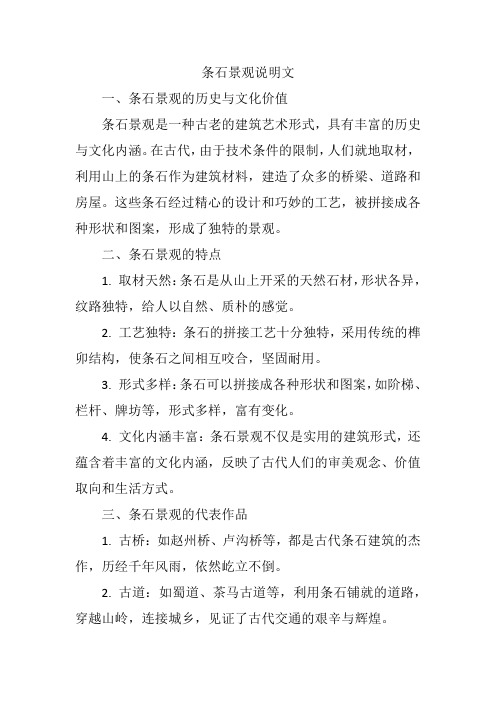 条石景观说明文

一、条石景观的历史与文化价值

条石景观是一种古老的建筑艺术形式，具有丰富的历史与文化内涵。在古代，由于技术条件的限制，人们就地取材，利用山上的条石作为建筑材料，建造了众多的桥梁、道路和房屋。这些条石经过精心的设计和巧妙的工艺，被拼接成各种形状和图案，形成了独特的景观。

二、条石景观的特点

1. 取材天然：条石是从山上开采的天然石材，形状各异，纹路独特，给人以自然、质朴的感觉。

2. 工艺独特：条石的拼接工艺十分独特，采用传统的榫卯结构，使条石之间相互咬合，坚固耐用。

3. 形式多样：条石可以拼接成各种形状和图案，如阶梯、栏杆、牌坊等，形式多样，富有变化。

4. 文化内涵丰富：条石景观不仅是实用的建筑形式，还蕴含着丰富的文化内涵，反映了古代人们的审美观念、价值取向和生活方式。

三、条石景观的代表作品

1. 古桥：如赵州桥、卢沟桥等，都是古代条石建筑的杰作，历经千年风雨，依然屹立不倒。

2. 古道：如蜀道、茶马古道等，利用条石铺就的道路，穿越山岭，连接城乡，见证了古代交通的艰辛与辉煌。